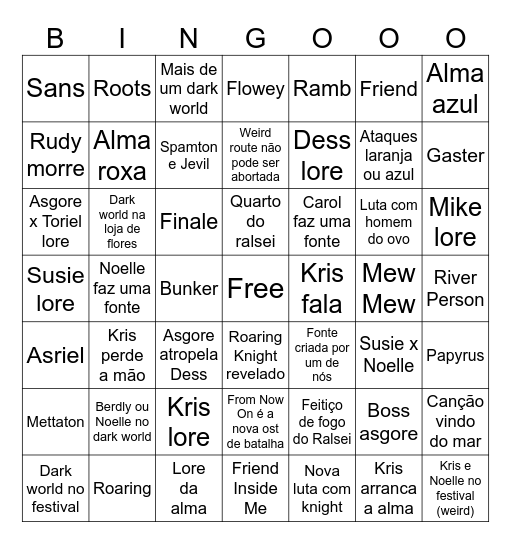 | B | I | N | G | O | O | O |
|---|---|---|---|---|---|---|
| Sans | Roots | Mais de um dark world | Flowey | Ramb | Friend | Alma azul |
| Rudy morre | Alma roxa | Spamton e Jevil | Weird route não pode ser abortada | Dess lore | Ataques laranja ou azul | Gaster |
| Asgore x Toriel lore | Dark world na loja de flores | Finale | Quarto do ralsei | Carol faz uma fonte | Luta com homem do ovo | Mike lore |
| Susie lore | Noelle faz uma fonte | Bunker | Free | Kris fala | Mew Mew | River Person |
| Asriel | Kris perde a mão | Asgore atropela Dess | Roaring Knight revelado | Fonte criada por um de nós | Susie x Noelle | Papyrus |
| Mettaton | Berdly ou Noelle no dark world | Kris lore | From Now On é a nova ost de batalha | Feitiço de fogo do Ralsei | Boss asgore | Canção vindo do mar |
| Dark world no festival | Roaring | Lore da alma | Friend Inside Me | Nova luta com knight | Kris arranca a alma | Kris e Noelle no festival (weird) |